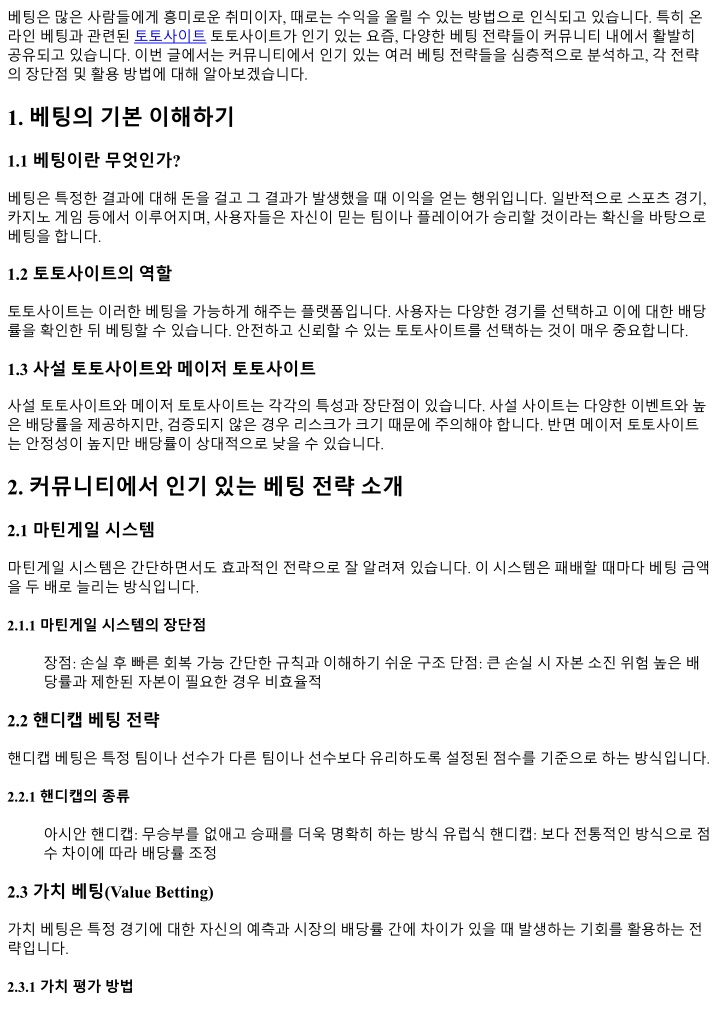 베팅은 많은 사람들에게 흥미로운 취미이자, 때로는 수익을 올릴 수 있는 방법으로 인식되고 있습니다. 특히 온라인 베팅과 관련된 토토사이트 토토사이트가 인기 있는 요즘, 다양한 베팅 전략들이 커뮤니티 내에서 활발히 공유되고 있습니다. 이번 글에서는 커뮤니티에서 인기 있는 여러 베팅 전략들을 심층적으로 분석하고, 각 전략의 장단점 및 활용 방법에 대해 알아보겠습니다.

1. 베팅의 기본 이해하기

1.1 베팅이란 무엇인가?

베팅은 특정한 결과에 대해 돈을 걸고 그 결과가 발생했을 때 이익을 얻는 행위입니다. 일반적으로 스포츠 경기, 카지노 게임 등에서 이루어지며, 사용자들은 자신이 믿는 팀이나 플레이어가 승리할 것이라는 확신을 바탕으로 베팅을 합니다.

1.2 토토사이트의 역할

토토사이트는 이러한 베팅을 가능하게 해주는 플랫폼입니다. 사용자는 다양한 경기를 선택하고 이에 대한 배당률을 확인한 뒤 베팅할 수 있습니다. 안전하고 신뢰할 수 있는 토토사이트를 선택하는 것이 매우 중요합니다.

1.3 사설 토토사이트와 메이저 토토사이트

사설 토토사이트와 메이저 토토사이트는 각각의 특성과 장단점이 있습니다. 사설 사이트는 다양한 이벤트와 높은 배당률을 제공하지만, 검증되지 않은 경우 리스크가 크기 때문에 주의해야 합니다. 반면 메이저 토토사이트는 안정성이 높지만 배당률이 상대적으로 낮을 수 있습니다.

2. 커뮤니티에서 인기 있는 베팅 전략 소개

2.1 마틴게일 시스템

마틴게일 시스템은 간단하면서도 효과적인 전략으로 잘 알려져 있습니다. 이 시스템은 패배할 때마다 베팅 금액을 두 배로 늘리는 방식입니다.

2.1.1 마틴게일 시스템의 장단점

장점: 손실 후 빠른 회복 가능 간단한 규칙과 이해하기 쉬운 구조 단점: 큰 손실 시 자본 소진 위험 높은 배당률과 제한된 자본이 필요한 경우 비효율적

2.2 핸디캡 베팅 전략

핸디캡 베팅은 특정 팀이나 선수가 다른 팀이나 선수보다 유리하도록 설정된 점수를 기준으로 하는 방식입니다.

2.2.1 핸디캡의 종류

아시안 핸디캡: 무승부를 없애고 승패를 더욱 명확히 하는 방식 유럽식 핸디캡: 보다 전통적인 방식으로 점수 차이에 따라 배당률 조정

2.3 가치 베팅(Value Betting)

가치 베팅은 특정 경기에 대한 자신의 예측과 시장의 배당률 간에 차이가 있을 때 발생하는 기회를 활용하는 전략입니다.

2.3.1 가치 평가 방법